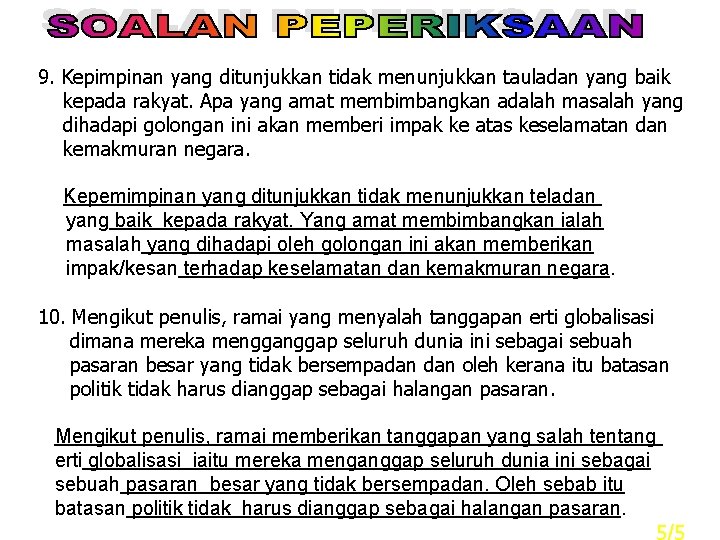 SOALAN PEPERIKSAAN

9. Kepimpinan yang ditunjukkan tidak menunjukkan tauladan yang baik kepada rakyat. Apa yang amat membimbangkan adalah masalah yang dihadapi golongan ini akan memberi impak ke atas keselamatan dan kemakmuran negara.

Kepemimpinan yang ditunjukkan tidak menunjukkan teladan yang baik kepada rakyat. Yang amat membimbangkan ialah masalah yang dihadapi oleh golongan ini akan memberikan impak/kesan terhadap keselamatan dan kemakmuran negara.

10. Mengikut penulis, ramai yang menyalah tanggapan erti globalisasi dimana mereka mengganggap seluruh dunia ini sebagai sebuah pasaran besar yang tidak bersempadan dan oleh kerana itu batasan politik tidak harus dianggap sebagai halangan pasaran.

Mengikut penulis, ramai memberikan tanggapan yang salah tentang erti globalisasi iaitu mereka menganggap seluruh dunia ini sebagai sebuah pasaran besar yang tidak bersempadan. Oleh sebab itu batasan politik tidak harus dianggap sebagai halangan pasaran.

5/5